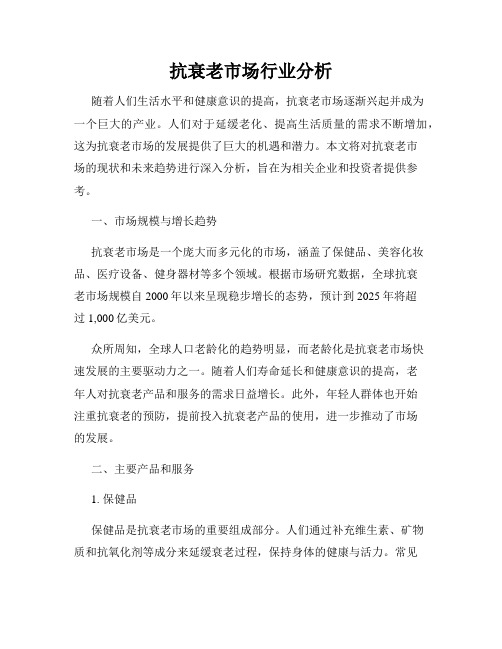 抗衰老市场行业分析

随着人们生活水平和健康意识的提高，抗衰老市场逐渐兴起并成为一个巨大的产业。人们对于延缓老化、提高生活质量的需求不断增加，这为抗衰老市场的发展提供了巨大的机遇和潜力。本文将对抗衰老市场的现状和未来趋势进行深入分析，旨在为相关企业和投资者提供参考。

一、市场规模与增长趋势

抗衰老市场是一个庞大而多元化的市场，涵盖了保健品、美容化妆品、医疗设备、健身器材等多个领域。根据市场研究数据，全球抗衰老市场规模自 2000 年以来呈现稳步增长的态势，预计到 2025 年将超过 1,000 亿美元。

众所周知，全球人口老龄化的趋势明显，而老龄化是抗衰老市场快速发展的主要驱动力之一。随着人们寿命延长和健康意识的提高，老年人对抗衰老产品和服务的需求日益增长。此外，年轻人群体也开始注重抗衰老的预防，提前投入抗衰老产品的使用，进一步推动了市场的发展。

二、主要产品和服务

1. 保健品

保健品是抗衰老市场的重要组成部分。人们通过补充维生素、矿物质和抗氧化剂等成分来延缓衰老过程，保持身体的健康与活力。常见